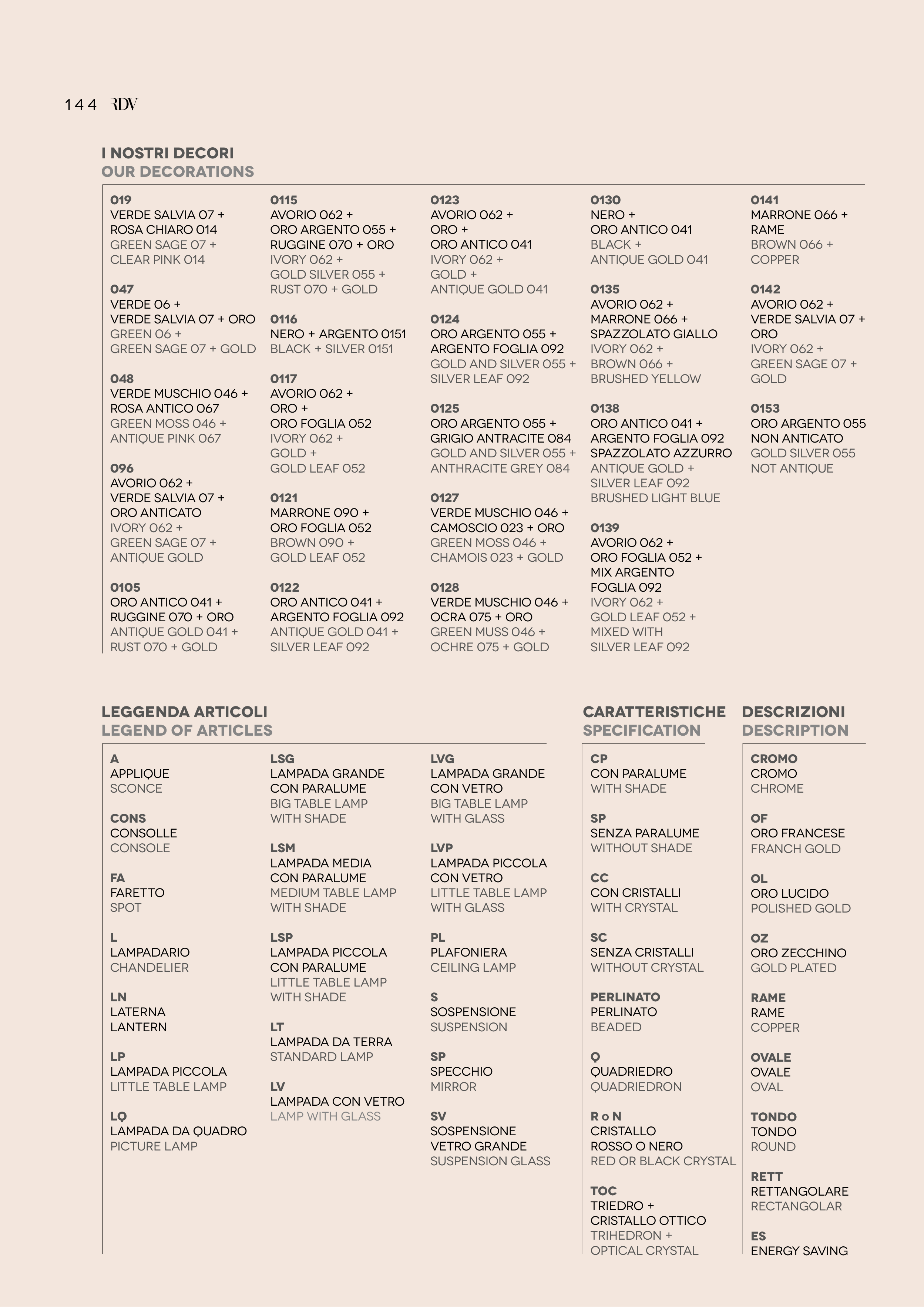 144 RDV

I NOSTRI DECORI
OUR DECORATIONS

019
VERDE SALVIA 07 + ROSA CHIARO 014
GREEN SAGE 07 + CLEAR PINK 014

047
VERDE 06 + VERDE SALVIA 07 + ORO
GREEN 06 + GREEN SAGE 07 + GOLD

048
VERDE MUSCHIO 046 + ROSA ANTICO 067
GREEN MOSS 046 + ANTIQUE PINK 067

096
AVORIO 062 + VERDE SALVIA 07 + ORO ANTICATO
IVORY 062 + GREEN SAGE 07 + ANTIQUE GOLD

0105
ORO ANTICO 041 + RUGGINE 070 + ORO
ANTIQUE GOLD 041 + RUST 070 + GOLD

0115
AVORIO 062 + ORO ARGENTO 055 + RUGGINE 070 + ORO
IVORY 062 + GOLD SILVER 055 + RUST 070 + GOLD

0116
NERO + ARGENTO 0151
BLACK + SILVER 0151

0117
AVORIO 062 + ORO + ORO FOGLIA 052
IVORY 062 + GOLD + GOLD LEAF 052

0121
MARRONE 090 + ORO FOGLIA 052
BROWN 090 + GOLD LEAF 052

0122
ORO ANTICO 041 + ARGENTO FOGLIA 092
ANTIQUE GOLD 041 + SILVER LEAF 092

0123
AVORIO 062 + ORO + ORO ANTICO 041
IVORY 062 + GOLD + ANTIQUE GOLD 041

0124
ORO ARGENTO 055 + ARGENTO FOGLIA 092
GOLD AND SILVER 055 + SILVER LEAF 092

0125
ORO ARGENTO 055 + GRIGIO ANTRACITE 084
GOLD AND SILVER 055 + ANTHRACITE GREY 084

0127
VERDE MUSCHIO 046 + CAMOSCIO 023 + ORO
GREEN MOSS 046 + CHAMOIS 023 + GOLD

0128
VERDE MUSCHIO 046 + OCRA 075 + ORO
GREEN MUSS 046 + OCHRE 075 + GOLD

0130
NERO + ORO ANTICO 041
BLACK + ANTIQUE GOLD 041

0135
AVORIO 062 + MARRONE 066 + SPAZZOLATO GIALLO
IVORY 062 + BROWN 066 + BRUSHED YELLOW

0138
ORO ANTICO 041 + ARGENTO FOGLIA 092 SPAZZOLATO AZZURRO
ANTIQUE GOLD + SILVER LEAF 092 BRUSHED LIGHT BLUE

0139
AVORIO 062 + ORO FOGLIA 052 + MIX ARGENTO FOGLIA 092
IVORY 062 + GOLD LEAF 052 + MIXED WITH SILVER LEAF 092

0141
MARRONE 066 + RAME
BROWN 066 + COPPER

0142
AVORIO 062 + VERDE SALVIA 07 + ORO
IVORY 062 + GREEN SAGE 07 + GOLD

0153
ORO ARGENTO 055 NON ANTICATO
GOLD SILVER 055 NOT ANTIQUE

LEGGENDA ARTICOLI
LEGEND OF ARTICLES

A
APPLIQUE
SCONCE

CONS
CONSOLLE
CONSOLE

FA
FARETTO
SPOT

L
LAMPADARIO
CHANDELIER

LN
LATERNA
LANTERN

LP
LAMPADA PICCOLA
LITTLE TABLE LAMP

LQ
LAMPADA DA QUADRO
PICTURE LAMP

LSG
LAMPADA GRANDE CON PARALUME
BIG TABLE LAMP WITH SHADE

LSM
LAMPADA MEDIA CON PARALUME
MEDIUM TABLE LAMP WITH SHADE

LSP
LAMPADA PICCOLA CON PARALUME
LITTLE TABLE LAMP WITH SHADE

LT
LAMPADA DA TERRA
STANDARD LAMP

LV
LAMPADA CON VETRO
LAMP WITH GLASS

LVG
LAMPADA GRANDE CON VETRO
BIG TABLE LAMP WITH GLASS

LVP
LAMPADA PICCOLA CON VETRO
LITTLE TABLE LAMP WITH GLASS

PL
PLAFONIERA
CEILING LAMP

S
SOSPENSIONE
SUSPENSION

SP
SPECCHIO
MIRROR

SV
SOSPENSIONE VETRO GRANDE
SUSPENSION GLASS

CARATTERISTICHE
SPECIFICATION

CP
CON PARALUME
WITH SHADE

SP
SENZA PARALUME
WITHOUT SHADE

CC
CON CRISTALLI
WITH CRYSTAL

SC
SENZA CRISTALLI
WITHOUT CRYSTAL

PERLINATO
PERLINATO
BEADED

Q
QUADRIEDRO
QUADRIEDRON

R o N
CRISTALLO ROSSO O NERO
RED OR BLACK CRYSTAL

TOC
TRIEDRO + CRISTALLO OTTICO
TRIHEDRON + OPTICAL CRYSTAL

DESCRIZIONI
DESCRIPTION

CROMO
CROMO
CHROME

OF
ORO FRANCESE
FRANCH GOLD

OL
ORO LUCIDO
POLISHED GOLD

OZ
ORO ZECCHINO
GOLD PLATED

RAME
RAME
COPPER

OVALE
OVALE
OVAL

TONDO
TONDO
ROUND

RETT
RETTANGOLARE
RECTANGOLAR

ES
ENERGY SAVING